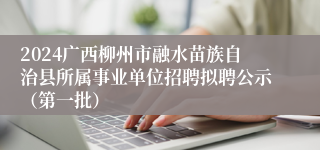 2024广西柳州市融水苗族自治县所属事业单位招聘拟聘公示（第一批）